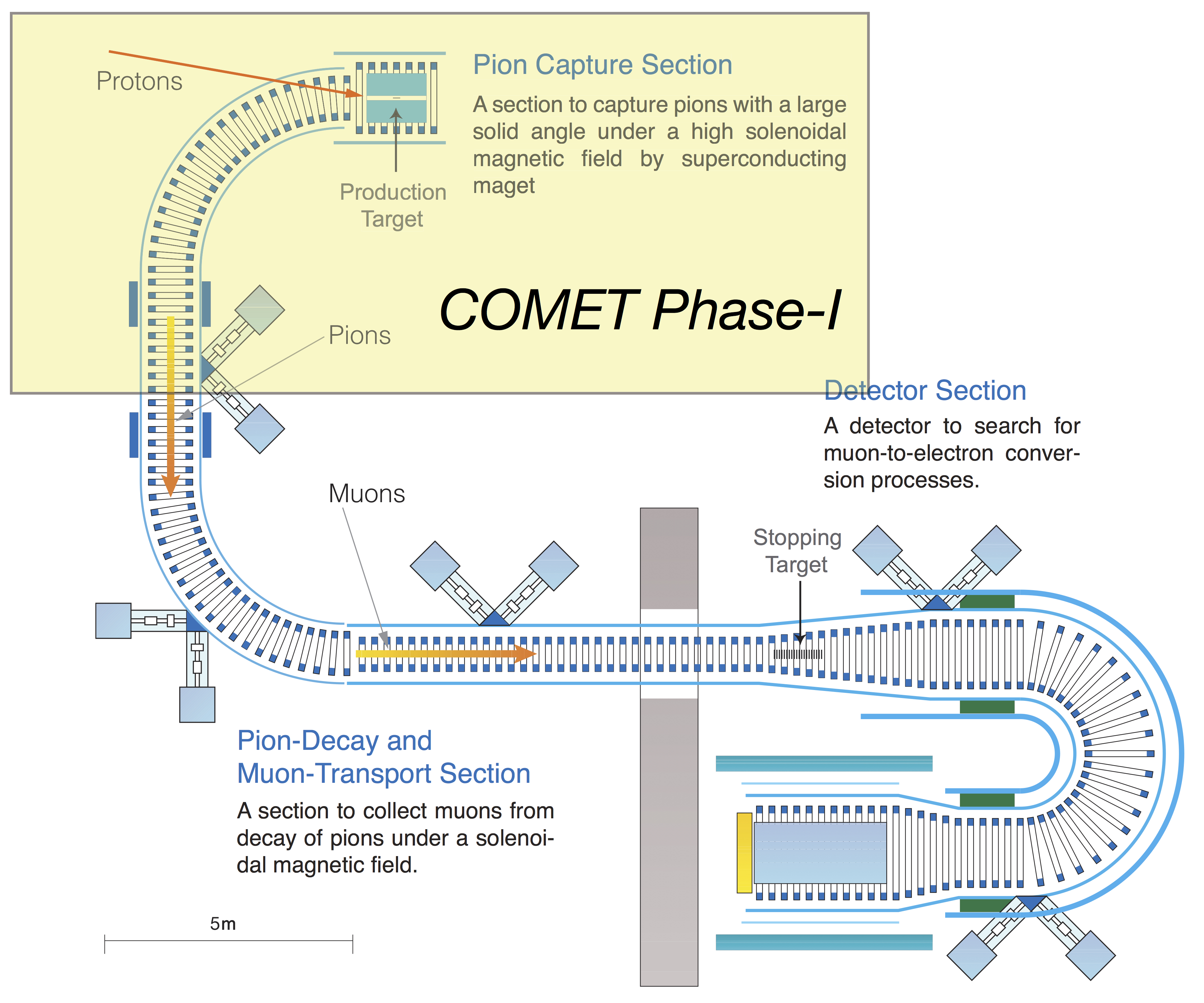 Protons

Pion Capture Section

A section to capture pions with a large solid angle under a high solenoidal magnetic field by superconducting maget

Production Target

COMET Phase-I

Pions

Detector Section

A detector to search for muon-to-electron conversion processes.

Muons

Stopping Target

Pion-Decay and Muon-Transport Section

A section to collect muons from decay of pions under a solenoidal magnetic field.

5m